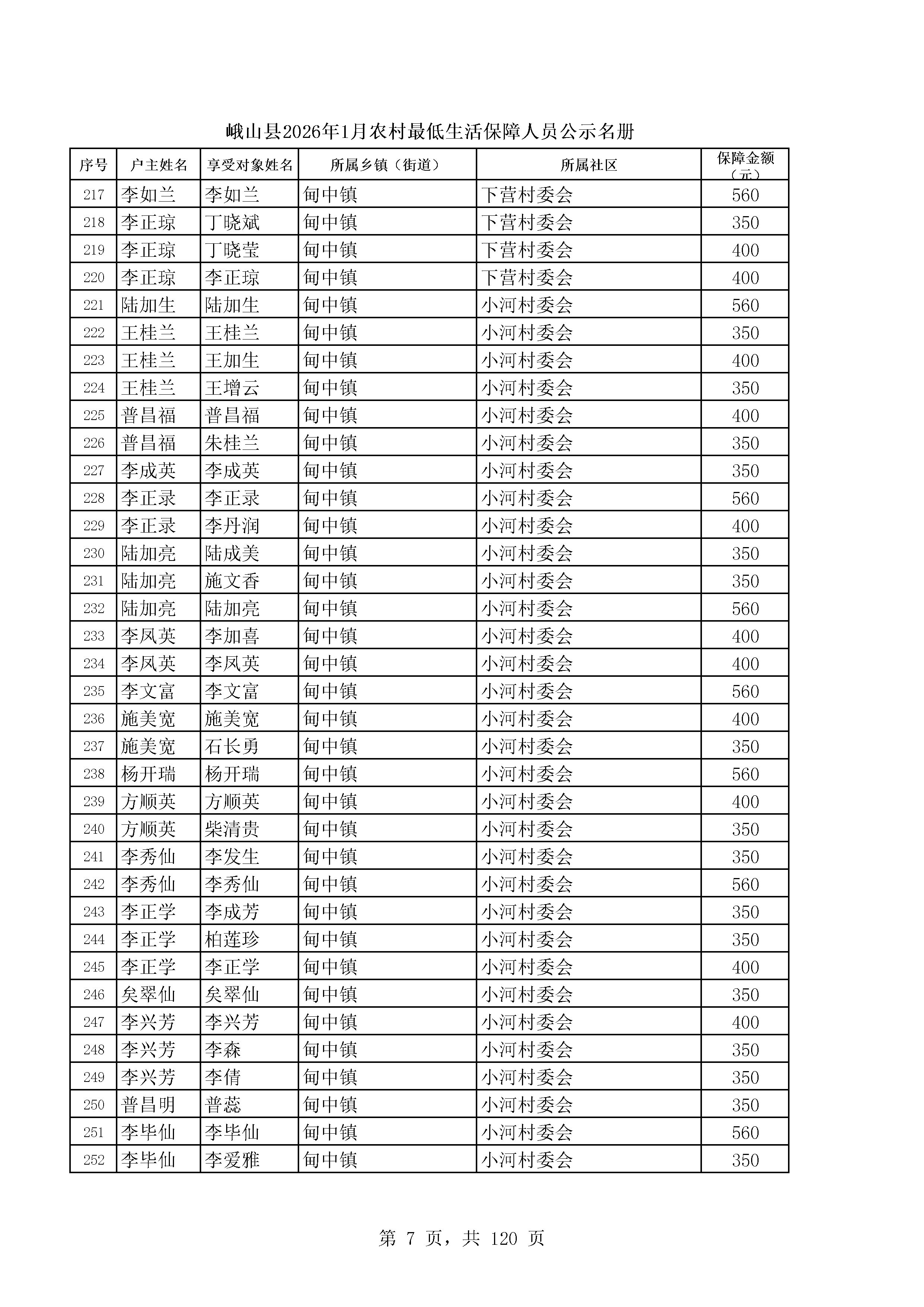 峨山县2026年1月农村最低生活保障人员公示名册

| 序号 | 户主姓名 | 享受对象姓名 | 所属乡镇（街道） | 所属社区 | 保障金额（元） |
|---|---|---|---|---|---|
| 217 | 李如兰 | 李如兰 | 甸中镇 | 下营村委会 | 560 |
| 218 | 李正琼 | 丁晓斌 | 甸中镇 | 下营村委会 | 350 |
| 219 | 李正琼 | 丁晓莹 | 甸中镇 | 下营村委会 | 400 |
| 220 | 李正琼 | 李正琼 | 甸中镇 | 下营村委会 | 400 |
| 221 | 陆加生 | 陆加生 | 甸中镇 | 小河村委会 | 560 |
| 222 | 王桂兰 | 王桂兰 | 甸中镇 | 小河村委会 | 350 |
| 223 | 王桂兰 | 王加生 | 甸中镇 | 小河村委会 | 400 |
| 224 | 王桂兰 | 王增云 | 甸中镇 | 小河村委会 | 350 |
| 225 | 普昌福 | 普昌福 | 甸中镇 | 小河村委会 | 400 |
| 226 | 普昌福 | 朱桂兰 | 甸中镇 | 小河村委会 | 350 |
| 227 | 李成英 | 李成英 | 甸中镇 | 小河村委会 | 350 |
| 228 | 李正录 | 李正录 | 甸中镇 | 小河村委会 | 560 |
| 229 | 李正录 | 李丹润 | 甸中镇 | 小河村委会 | 400 |
| 230 | 陆加亮 | 陆成美 | 甸中镇 | 小河村委会 | 350 |
| 231 | 陆加亮 | 施文香 | 甸中镇 | 小河村委会 | 350 |
| 232 | 陆加亮 | 陆加亮 | 甸中镇 | 小河村委会 | 560 |
| 233 | 李凤英 | 李加喜 | 甸中镇 | 小河村委会 | 400 |
| 234 | 李凤英 | 李凤英 | 甸中镇 | 小河村委会 | 400 |
| 235 | 李文富 | 李文富 | 甸中镇 | 小河村委会 | 560 |
| 236 | 施美宽 | 施美宽 | 甸中镇 | 小河村委会 | 400 |
| 237 | 施美宽 | 石长勇 | 甸中镇 | 小河村委会 | 350 |
| 238 | 杨开瑞 | 杨开瑞 | 甸中镇 | 小河村委会 | 560 |
| 239 | 方顺英 | 方顺英 | 甸中镇 | 小河村委会 | 400 |
| 240 | 方顺英 | 柴清贵 | 甸中镇 | 小河村委会 | 350 |
| 241 | 李秀仙 | 李发生 | 甸中镇 | 小河村委会 | 350 |
| 242 | 李秀仙 | 李秀仙 | 甸中镇 | 小河村委会 | 560 |
| 243 | 李正学 | 李成芳 | 甸中镇 | 小河村委会 | 350 |
| 244 | 李正学 | 柏莲珍 | 甸中镇 | 小河村委会 | 350 |
| 245 | 李正学 | 李正学 | 甸中镇 | 小河村委会 | 400 |
| 246 | 矣翠仙 | 矣翠仙 | 甸中镇 | 小河村委会 | 350 |
| 247 | 李兴芳 | 李兴芳 | 甸中镇 | 小河村委会 | 400 |
| 248 | 李兴芳 | 李森 | 甸中镇 | 小河村委会 | 350 |
| 249 | 李兴芳 | 李倩 | 甸中镇 | 小河村委会 | 350 |
| 250 | 普昌明 | 普蕊 | 甸中镇 | 小河村委会 | 350 |
| 251 | 李毕仙 | 李毕仙 | 甸中镇 | 小河村委会 | 560 |
| 252 | 李毕仙 | 李爱雅 | 甸中镇 | 小河村委会 | 350 |

第 7 页，共 120 页